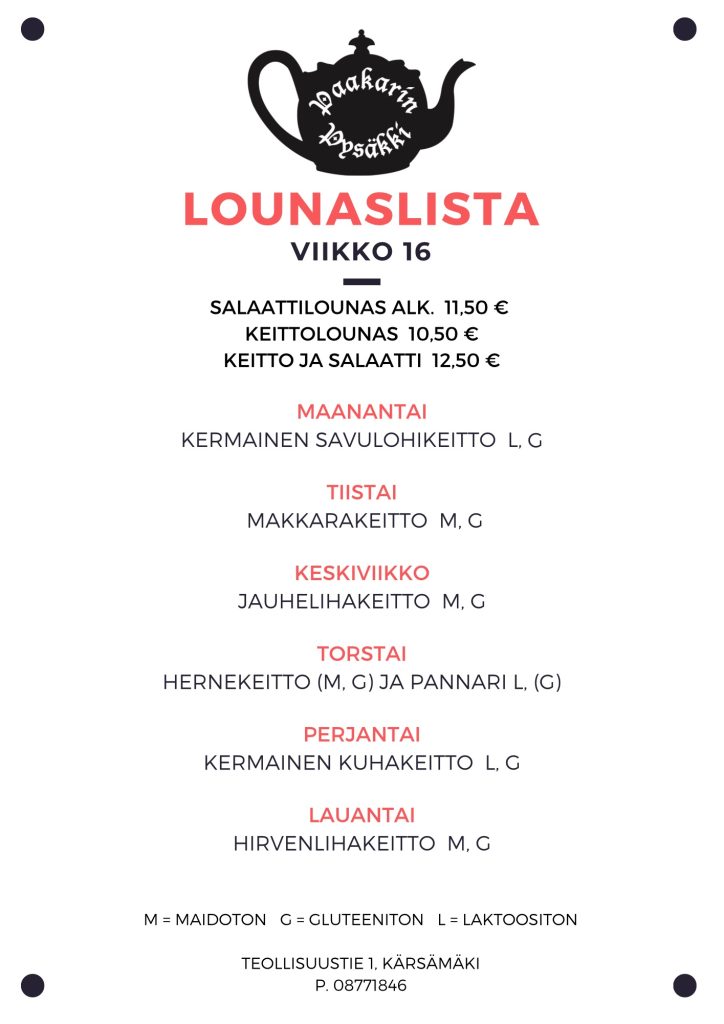 Paakarin Pysäkki

LOUNASLISTA
VIIKKO 16

SALAATTILOUNAS ALK. 11,50 €
KEITTOLOUNAS 10,50 €
KEITTO JA SALAATTI 12,50 €

MAANANTAI
KERMAINEN SAVULOHIKEITTO L, G

TIISTAI
MAKKARAKEITTO M, G

KESKIVIIKKO
JAUHELIHAKEITTO M, G

TORSTAI
HERNEKEITTO (M, G) JA PANNARI L, (G)

PERJANTAI
KERMAINEN KUHAKEITTO L, G

LAUANTAI
HIRVENLIHAKEITTO M, G

M = MAIDOTON G = GLUTEENITON L = LAKTOOSITON

TEOLLISUUSTIE 1, KÄRSÄMÄKI
P. 08771846